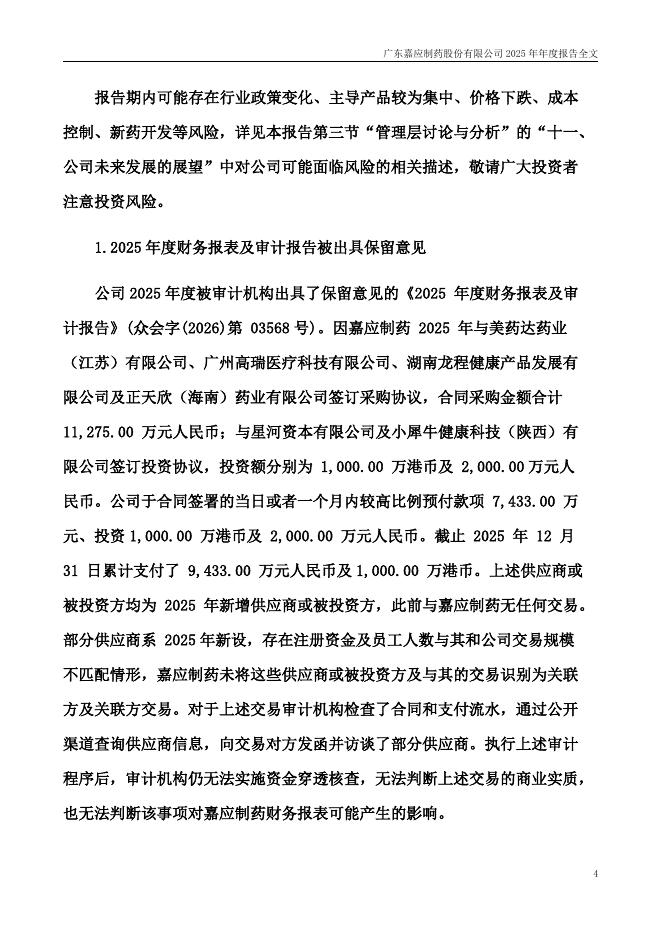 广东嘉应制药股份有限公司 2025 年年度报告全文

报告期内可能存在行业政策变化、主导产品较为集中、价格下跌、成本控制、新药开发等风险，详见本报告第三节“管理层讨论与分析”的“十一、公司未来发展的展望”中对公司可能面临风险的相关描述，敬请广大投资者注意投资风险。

1.2025 年度财务报表及审计报告被出具保留意见

公司 2025 年度被审计机构出具了保留意见的《2025 年度财务报表及审计报告》(众会字(2026)第 03568 号)。因嘉应制药 2025 年与美药达药业（江苏）有限公司、广州高瑞医疗科技有限公司、湖南龙程健康产品发展有限公司及正天欣（海南）药业有限公司签订采购协议，合同采购金额合计 11,275.00 万元人民币；与星河资本有限公司及小犀牛健康科技（陕西）有限公司签订投资协议，投资额分别为 1,000.00 万港币及 2,000.00 万元人民币。公司于合同签署的当日或者一个月内较高比例预付款项 7,433.00 万元、投资 1,000.00 万港币及 2,000.00 万元人民币。截止 2025 年 12 月 31 日累计支付了 9,433.00 万元人民币及 1,000.00 万港币。上述供应商或被投资方均为 2025 年新增供应商或被投资方，此前与嘉应制药无任何交易。部分供应商系 2025 年新设，存在注册资金及员工人数与其和公司交易规模不匹配情形，嘉应制药未将这些供应商或被投资方及与其的交易识别为关联方及关联方交易。对于上述交易审计机构检查了合同和支付流水，通过公开渠道查询供应商信息，向交易对方发函并访谈了部分供应商。执行上述审计程序后，审计机构仍无法实施资金穿透核查，无法判断上述交易的商业实质，也无法判断该事项对嘉应制药财务报表可能产生的影响。

4